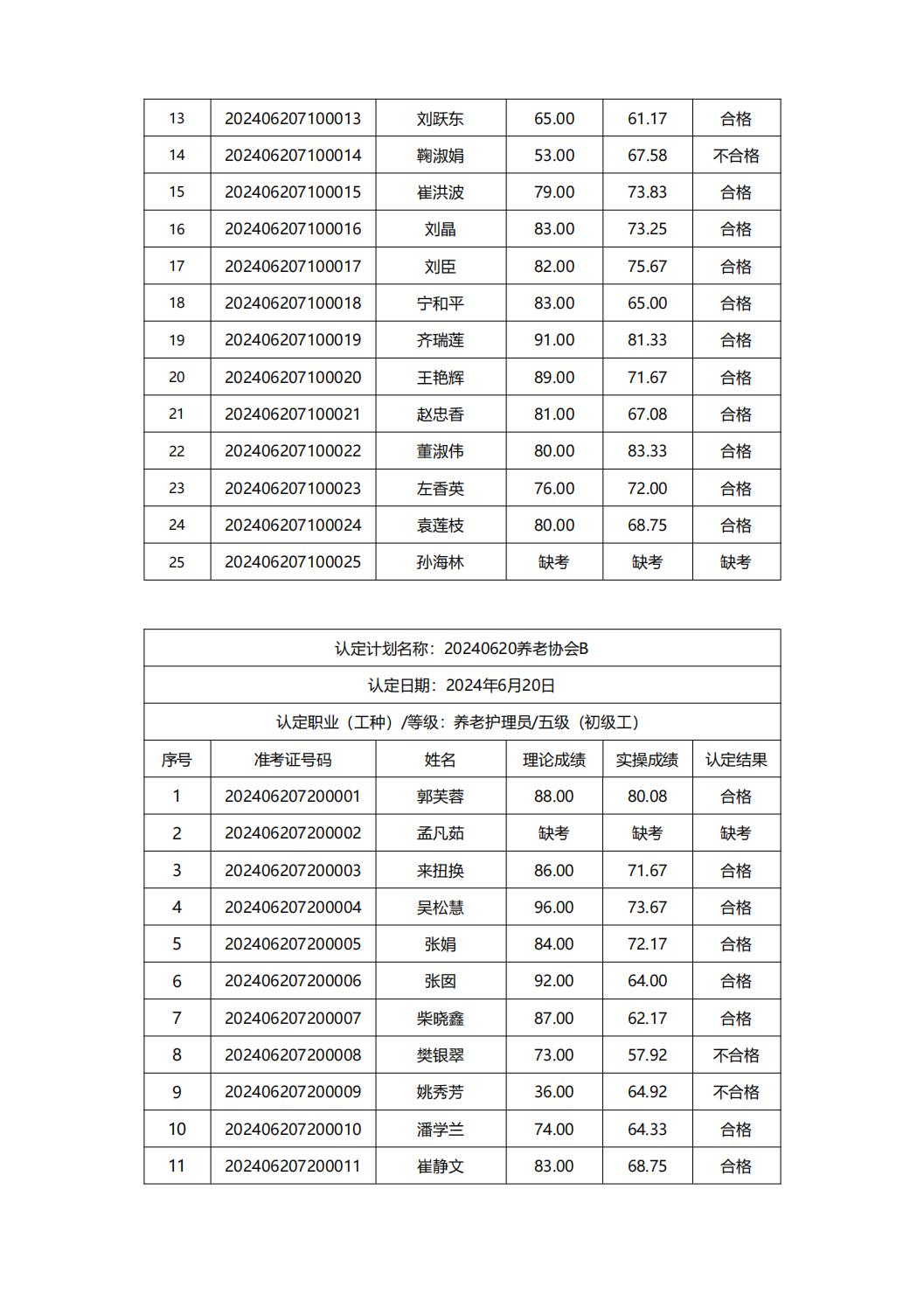 | 13 | 202406207100013 | 刘跃东 | 65.00 | 61.17 | 合格 |
|---|---|---|---|---|---|
| 14 | 202406207100014 | 鞠淑娟 | 53.00 | 67.58 | 不合格 |
| 15 | 202406207100015 | 崔洪波 | 79.00 | 73.83 | 合格 |
| 16 | 202406207100016 | 刘晶 | 83.00 | 73.25 | 合格 |
| 17 | 202406207100017 | 刘臣 | 82.00 | 75.67 | 合格 |
| 18 | 202406207100018 | 宁和平 | 83.00 | 65.00 | 合格 |
| 19 | 202406207100019 | 齐瑞莲 | 91.00 | 81.33 | 合格 |
| 20 | 202406207100020 | 王艳辉 | 89.00 | 71.67 | 合格 |
| 21 | 202406207100021 | 赵忠香 | 81.00 | 67.08 | 合格 |
| 22 | 202406207100022 | 董淑伟 | 80.00 | 83.33 | 合格 |
| 23 | 202406207100023 | 左香英 | 76.00 | 72.00 | 合格 |
| 24 | 202406207100024 | 袁莲枝 | 80.00 | 68.75 | 合格 |
| 25 | 202406207100025 | 孙海林 | 缺考 | 缺考 | 缺考 |

认定计划名称：20240620养老协会B

认定日期：2024年6月20日

认定职业（工种）/等级：养老护理员/五级（初级工）

| 序号 | 准考证号码 | 姓名 | 理论成绩 | 实操成绩 | 认定结果 |
|---|---|---|---|---|---|
| 1 | 202406207200001 | 郭芙蓉 | 88.00 | 80.08 | 合格 |
| 2 | 202406207200002 | 孟凡茹 | 缺考 | 缺考 | 缺考 |
| 3 | 202406207200003 | 来扭换 | 86.00 | 71.67 | 合格 |
| 4 | 202406207200004 | 吴松慧 | 96.00 | 73.67 | 合格 |
| 5 | 202406207200005 | 张娟 | 84.00 | 72.17 | 合格 |
| 6 | 202406207200006 | 张囡 | 92.00 | 64.00 | 合格 |
| 7 | 202406207200007 | 柴晓鑫 | 87.00 | 62.17 | 合格 |
| 8 | 202406207200008 | 樊银翠 | 73.00 | 57.92 | 不合格 |
| 9 | 202406207200009 | 姚秀芳 | 36.00 | 64.92 | 不合格 |
| 10 | 202406207200010 | 潘学兰 | 74.00 | 64.33 | 合格 |
| 11 | 202406207200011 | 崔静文 | 83.00 | 68.75 | 合格 |